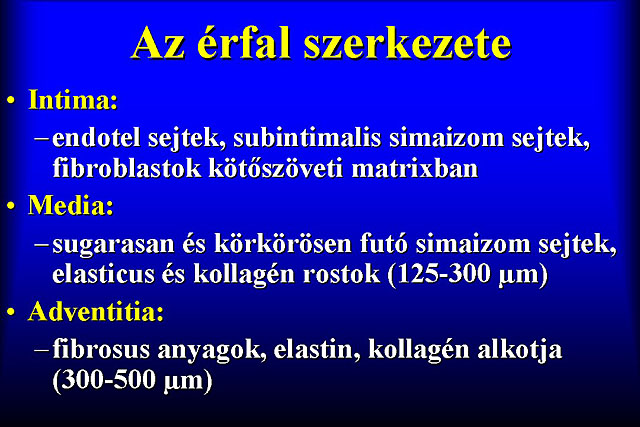 Az érfal szerkezete

• Intima:
– endotel sejtek, subintimalis simaizom sejtek, fibroblastok kötőszöveti matrixban

• Media:
– sugarasan és körkörösen futó simaizom sejtek, elasticus és kollagén rostok (125-300 μm)

• Adventitia:
– fibrosus anyagok, elastin, kollagén alkotja (300-500 μm)